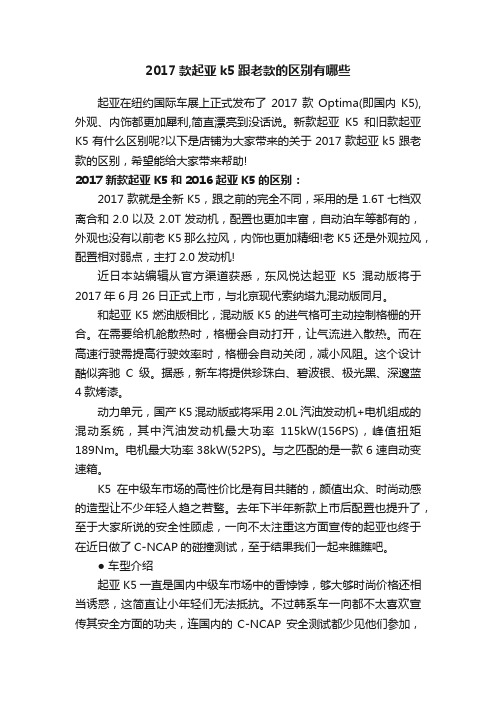 2017 款起亚 k5 跟老款的区别有哪些

起亚在纽约国际车展上正式发布了 2017 款 Optima(即国内 K5)，外观、内饰都更加犀利,简直漂亮到没话说。新款起亚 K5 和旧款起亚 K5 有什么区别呢?以下是店铺为大家带来的关于 2017 款起亚 k5 跟老款的区别，希望能给大家带来帮助!

2017 新款起亚 K5 和 2016 起亚 K5 的区别：

2017 款就是全新 K5，跟之前的完全不同，采用的是 1.6T 七档双离合和 2.0 以及 2.0T 发动机，配置也更加丰富，自动泊车等都有的，外观也没有以前老 K5 那么拉风，内饰也更加精细!老 K5 还是外观拉风，配置相对弱点，主打 2.0 发动机!

近日本站编辑从官方渠道获悉，东风悦达起亚 K5 混动版将于 2017 年 6 月 26 日正式上市，与北京现代索纳塔九混动版同月。

和起亚 K5 燃油版相比，混动版 K5 的进气格可主动控制格栅的开合。在需要给机舱散热时，格栅会自动打开，让气流进入散热。而在高速行驶需提高行驶效率时，格栅会自动关闭，减小风阻。这个设计酷似奔驰 C 级。据悉，新车将提供珍珠白、碧波银、极光黑、深邃蓝 4 款烤漆。

动力单元，国产 K5 混动版或将采用 2.0L 汽油发动机+电机组成的混动系统，其中汽油发动机最大功率 115kW(156PS)，峰值扭矩 189Nm。电机最大功率 38kW(52PS)。与之匹配的是一款 6 速自动变速箱。

K5 在中级车市场的高性价比是有目共睹的，颜值出众、时尚动感的造型让不少年轻人趋之若鹜。去年下半年新款上市后配置也提升了，至于大家所说的安全性顾虑，一向不太注重这方面宣传的起亚也终于在近日做了 C-NCAP 的碰撞测试，至于结果我们一起来瞧瞧吧。

● 车型介绍

起亚 K5 一直是国内中级车市场中的香饽饽，够大够时尚价格还相当诱惑，这简直让小年轻们无法抵抗。不过韩系车一向都不太喜欢宣传其安全方面的功夫，连国内的 C-NCAP 安全测试都少见他们参加，